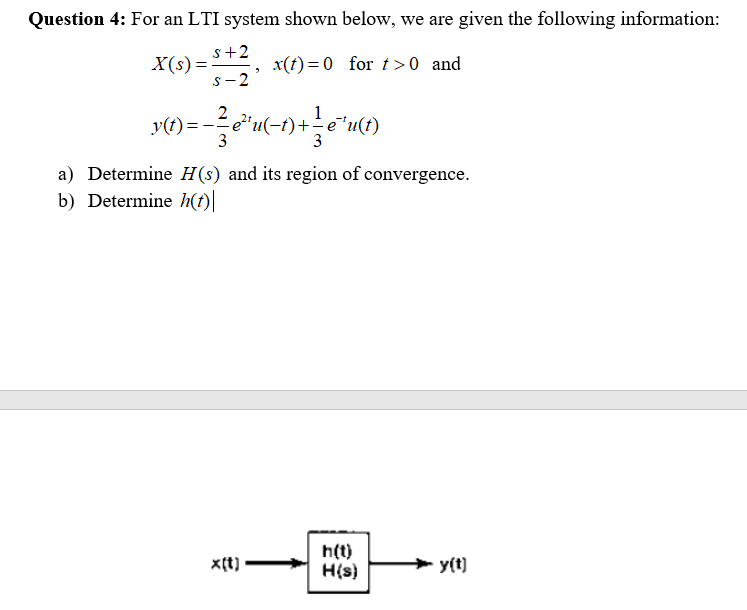 **Question 4:** For an LTI system shown below, we are given the following information:

$X(s) = \frac{s+2}{s-2}$, $x(t) = 0$ for $t > 0$ and

$y(t) = -\frac{2}{3}e^{2t}u(-t) + \frac{1}{3}e^{-t}u(t)$

a) Determine $H(s)$ and its region of convergence.
b) Determine $h(t)$

x(t)
h(t)
H(s)
y(t)